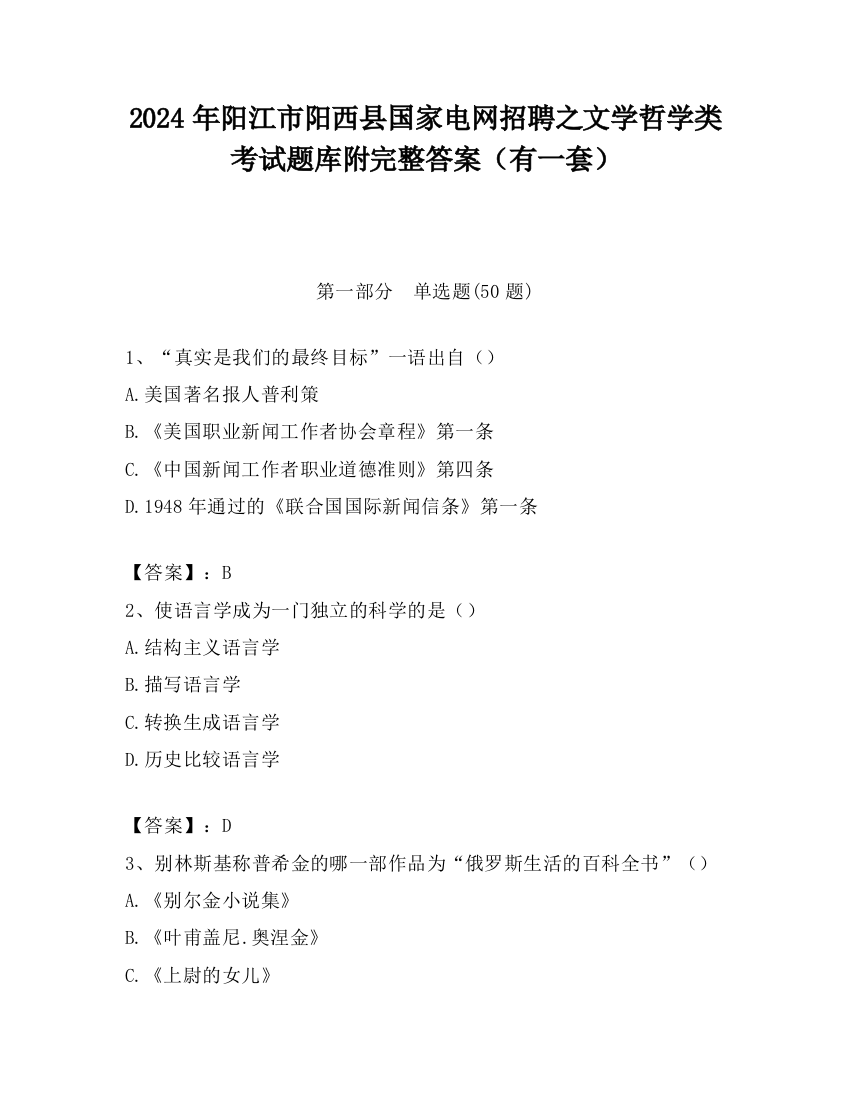 2024 年阳江市阳西县国家电网招聘之文学哲学类考试题库附完整答案（有一套）

第一部分 单选题(50 题)

1、“真实是我们的最终目标”一语出自（）
A.美国著名报人普利策
B.《美国职业新闻工作者协会章程》第一条
C.《中国新闻工作者职业道德准则》第四条
D.1948 年通过的《联合国国际新闻信条》第一条

【答案】：B
2、使语言学成为一门独立的科学的是（）
A.结构主义语言学
B.描写语言学
C.转换生成语言学
D.历史比较语言学

【答案】：D
3、别林斯基称普希金的哪一部作品为“俄罗斯生活的百科全书”（）
A.《别尔金小说集》
B.《叶甫盖尼.奥涅金》
C.《上尉的女儿》